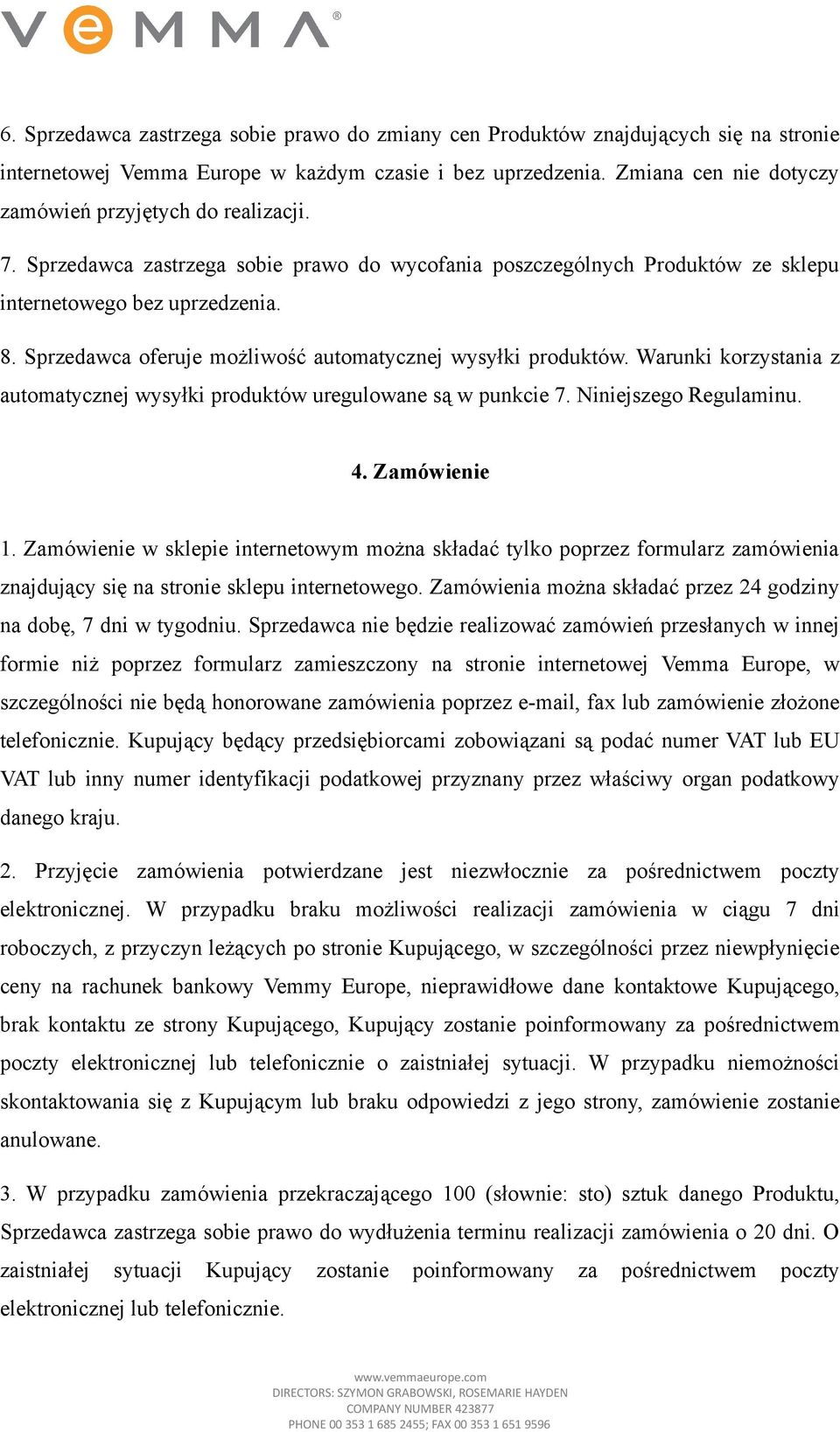 VEMMA®

6. Sprzedawca zastrzega sobie prawo do zmiany cen Produktów znajdujących się na stronie internetowej Vemma Europe w każdym czasie i bez uprzedzenia. Zmiana cen nie dotyczy zamówień przyjętych do realizacji.

7. Sprzedawca zastrzega sobie prawo do wycofania poszczególnych Produktów ze sklepu internetowego bez uprzedzenia.

8. Sprzedawca oferuje możliwość automatycznej wysyłki produktów. Warunki korzystania z automatycznej wysyłki produktów uregulowane są w punkcie 7. Niniejszego Regulaminu.

4. Zamówienie

1. Zamówienie w sklepie internetowym można składać tylko poprzez formularz zamówienia znajdujący się na stronie sklepu internetowego. Zamówienia można składać przez 24 godziny na dobę, 7 dni w tygodniu. Sprzedawca nie będzie realizować zamówień przesłanych w innej formie niż poprzez formularz zamieszczony na stronie internetowej Vemma Europe, w szczególności nie będą honorowane zamówienia poprzez e-mail, fax lub zamówienie złożone telefonicznie. Kupujący będący przedsiębiorcami zobowiązani są podać numer VAT lub EU VAT lub inny numer identyfikacji podatkowej przyznany przez właściwy organ podatkowy danego kraju.

2. Przyjęcie zamówienia potwierdzane jest niezwłocznie za pośrednictwem poczty elektronicznej. W przypadku braku możliwości realizacji zamówienia w ciągu 7 dni roboczych, z przyczyn leżących po stronie Kupującego, w szczególności przez niewpłynięcie ceny na rachunek bankowy Vemmy Europe, nieprawidłowe dane kontaktowe Kupującego, brak kontaktu ze strony Kupującego, Kupujący zostanie poinformowany za pośrednictwem poczty elektronicznej lub telefonicznie o zaistniałej sytuacji. W przypadku niemożności skontaktowania się z Kupującym lub braku odpowiedzi z jego strony, zamówienie zostanie anulowane.

3. W przypadku zamówienia przekraczającego 100 (słownie: sto) sztuk danego Produktu, Sprzedawca zastrzega sobie prawo do wydłużenia terminu realizacji zamówienia o 20 dni. O zaistniałej sytuacji Kupujący zostanie poinformowany za pośrednictwem poczty elektronicznej lub telefonicznie.

www.vemmaeurope.com
DIRECTORS: SZYMON GRABOWSKI, ROSEMARIE HAYDEN
COMPANY NUMBER 423877
PHONE 00 353 1 685 2455; FAX 00 353 1 651 9596